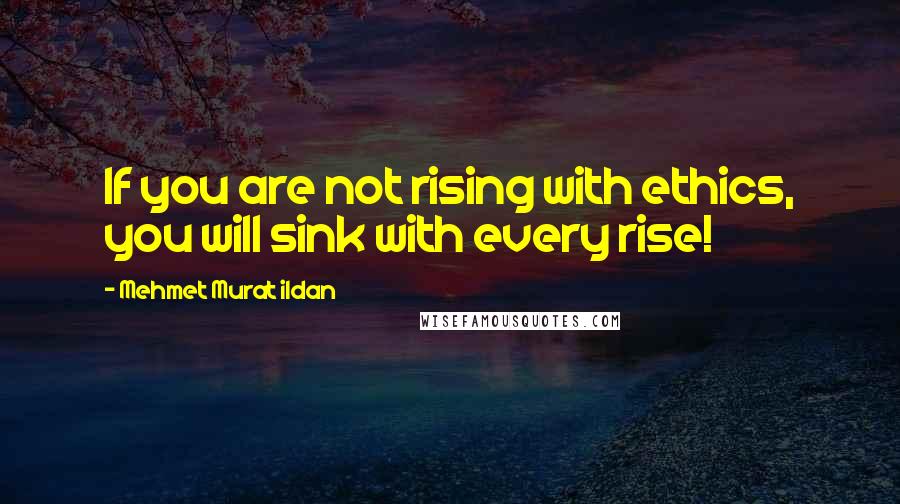 If you are not rising with ethics, you will sink with every rise!

- Mehmet Murat ildan

WISEFAMOUSQUOTES.COM